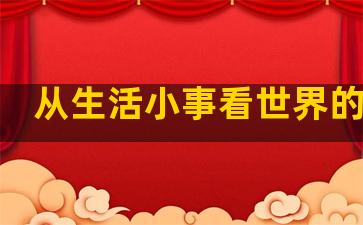 从生活小事看世界的